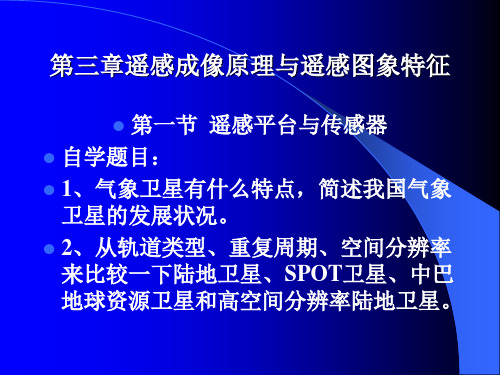 第三章遥感成像原理与遥感图象特征

第一节 遥感平台与传感器

自学题目：

1、气象卫星有什么特点，简述我国气象卫星的发展状况。

2、从轨道类型、重复周期、空间分辨率来比较一下陆地卫星、SPOT卫星、中巴地球资源卫星和高空间分辨率陆地卫星。